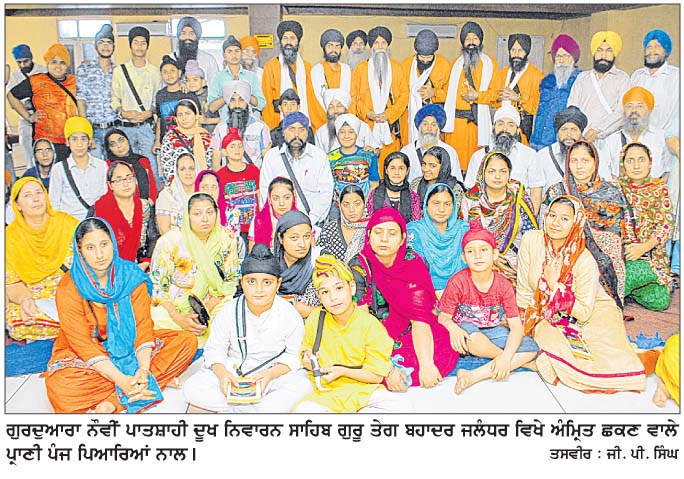 ਗੁਰਦੁਆਰਾ ਨੌਵੀਂ ਪਾਤਸ਼ਾਹੀ ਦੂਖ ਨਿਵਾਰਨ ਸਾਹਿਬ ਗੁਰੂ ਤੇਗ ਬਹਾਦਰ ਜਲੰਧਰ ਵਿਖੇ ਅੰਮ੍ਰਿਤ ਛਕਣ ਵਾਲੇ ਪ੍ਰਾਣੀ ਪੰਜ ਪਿਆਰਿਆਂ ਨਾਲ। ਤਸਵੀਰ : ਜੀ. ਪੀ. ਸਿੰਘ